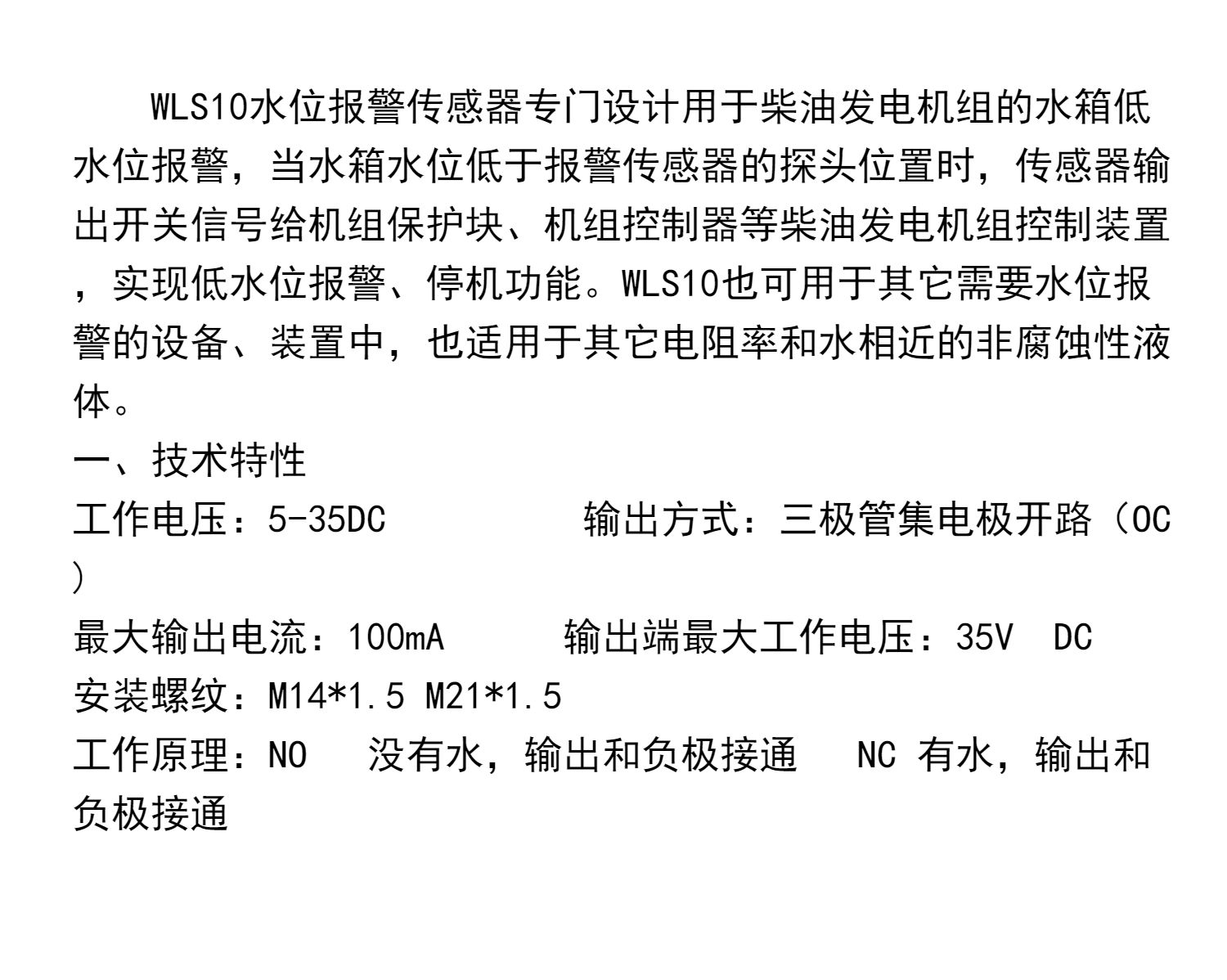 WLS10水位报警传感器专门设计用于柴油发电机组的水箱低水位报警，当水箱水位低于报警传感器的探头位置时，传感器输出开关信号给机组保护块、机组控制器等柴油发电机组控制装置，实现低水位报警、停机功能。WLS10也可用于其它需要水位报警的设备、装置中，也适用于其它电阻率和水相近的非腐蚀性液体。

一、技术特性

工作电压：5-35DC　　　输出方式：三极管集电极开路（OC）

最大输出电流：100mA　　输出端最大工作电压：35V　DC

安装螺纹：M14*1.5 M21*1.5

工作原理：NO　没有水，输出和负极接通　NC 有水，输出和负极接通